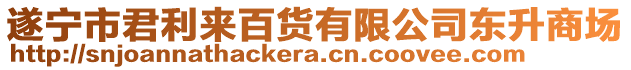 遂宁市君利来百货有限公司东升商场
http://snjoannathackera.cn.coovee.com